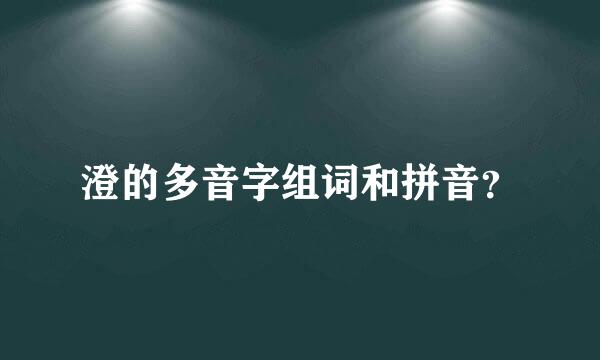 澄的多音字组词和拼音?